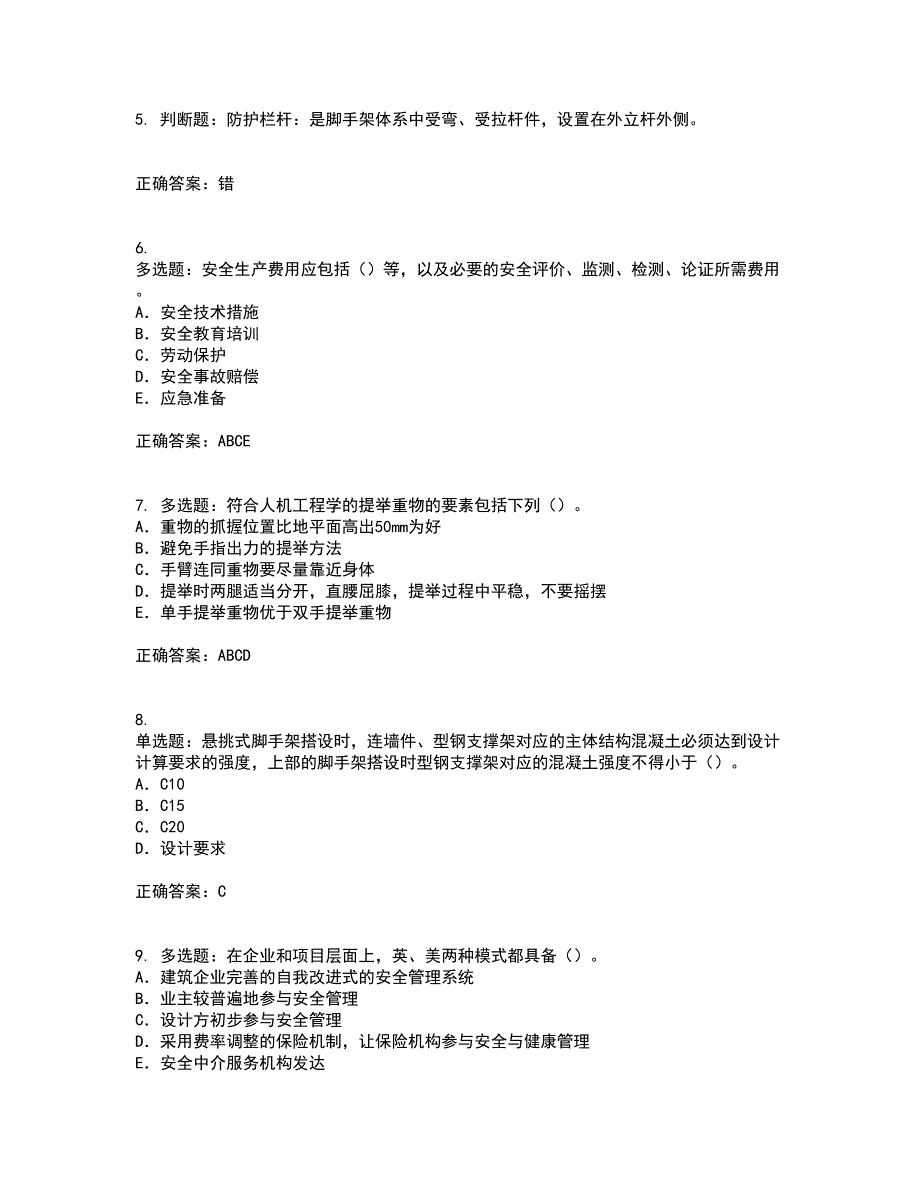 5. 判断题：防护栏杆：是脚手架体系中受弯、受拉杆件，设置在外立杆外侧。

正确答案：错

6.
多选题：安全生产费用应包括（）等，以及必要的安全评价、监测、检测、论证所需费用。
A. 安全技术措施
B. 安全教育培训
C. 劳动保护
D. 安全事故赔偿
E. 应急准备

正确答案：ABCE

7. 多选题：符合人机工程学的提举重物的要素包括下列（）。
A. 重物的抓握位置比地平面高出50mm为好
B. 避免手指出力的提举方法
C. 手臂连同重物要尽量靠近身体
D. 提举时两腿适当分开，直腰屈膝，提举过程中平稳，不要摇摆
E. 单手提举重物优于双手提举重物

正确答案：ABCD

8.
单选题：悬挑式脚手架搭设时，连墙件、型钢支撑架对应的主体结构混凝土必须达到设计计算要求的强度，上部的脚手架搭设时型钢支撑架对应的混凝土强度不得小于（）。
A. C10
B. C15
C. C20
D. 设计要求

正确答案：C

9. 多选题：在企业和项目层面上，英、美两种模式都具备（）。
A. 建筑企业完善的自我改进式的安全管理系统
B. 业主较普遍地参与安全管理
C. 设计方初步参与安全管理
D. 采用费率调整的保险机制，让保险机构参与安全与健康管理
E. 安全中介服务机构发达